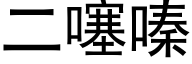 二噻嗪